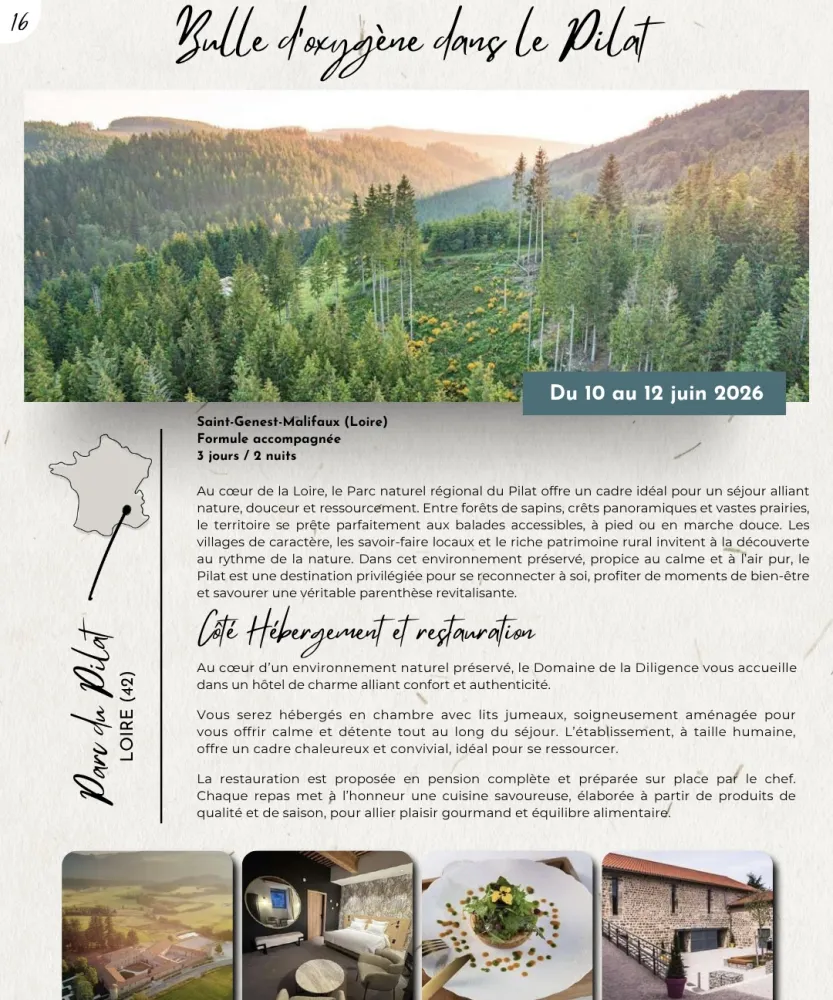 16

Bulle d'oxygène dans le Pilat

Du 10 au 12 juin 2026

Parc du Pilat
LOIRE (42)

Saint-Genest-Malifaux (Loire)
Formule accompagnée
3 jours / 2 nuits

Au cœur de la Loire, le Parc naturel régional du Pilat offre un cadre idéal pour un séjour alliant nature, douceur et ressourcement. Entre forêts de sapins, crêts panoramiques et vastes prairies, le territoire se prête parfaitement aux balades accessibles, à pied ou en marche douce. Les villages de caractère, les savoir-faire locaux et le riche patrimoine rural invitent à la découverte au rythme de la nature. Dans cet environnement préservé, propice au calme et à l'air pur, le Pilat est une destination privilégiée pour se reconnecter à soi, profiter de moments de bien-être et savourer une véritable parenthèse revitalisante.

Côté Hébergement et restauration

Au cœur d'un environnement naturel préservé, le Domaine de la Diligence vous accueille dans un hôtel de charme alliant confort et authenticité.

Vous serez hébergés en chambre avec lits jumeaux, soigneusement aménagée pour vous offrir calme et détente tout au long du séjour. L'établissement, à taille humaine, offre un cadre chaleureux et convivial, idéal pour se ressourcer.

La restauration est proposée en pension complète et préparée sur place par le chef. Chaque repas met à l'honneur une cuisine savoureuse, élaborée à partir de produits de qualité et de saison, pour allier plaisir gourmand et équilibre alimentaire.